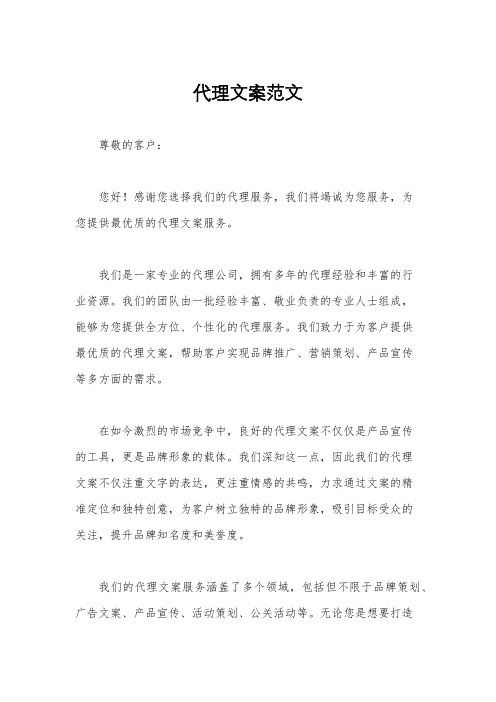 代理文案范文

尊敬的客户：

您好！感谢您选择我们的代理服务，我们将竭诚为您服务，为您提供最优质的代理文案服务。

我们是一家专业的代理公司，拥有多年的代理经验和丰富的行业资源。我们的团队由一批经验丰富、敬业负责的专业人士组成，能够为您提供全方位、个性化的代理服务。我们致力于为客户提供最优质的代理文案，帮助客户实现品牌推广、营销策划、产品宣传等多方面的需求。

在如今激烈的市场竞争中，良好的代理文案不仅仅是产品宣传的工具，更是品牌形象的载体。我们深知这一点，因此我们的代理文案不仅注重文字的表达，更注重情感的共鸣，力求通过文案的精准定位和独特创意，为客户树立独特的品牌形象，吸引目标受众的关注，提升品牌知名度和美誉度。

我们的代理文案服务涵盖了多个领域，包括但不限于品牌策划、广告文案、产品宣传、活动策划、公关活动等。无论您是想要打造